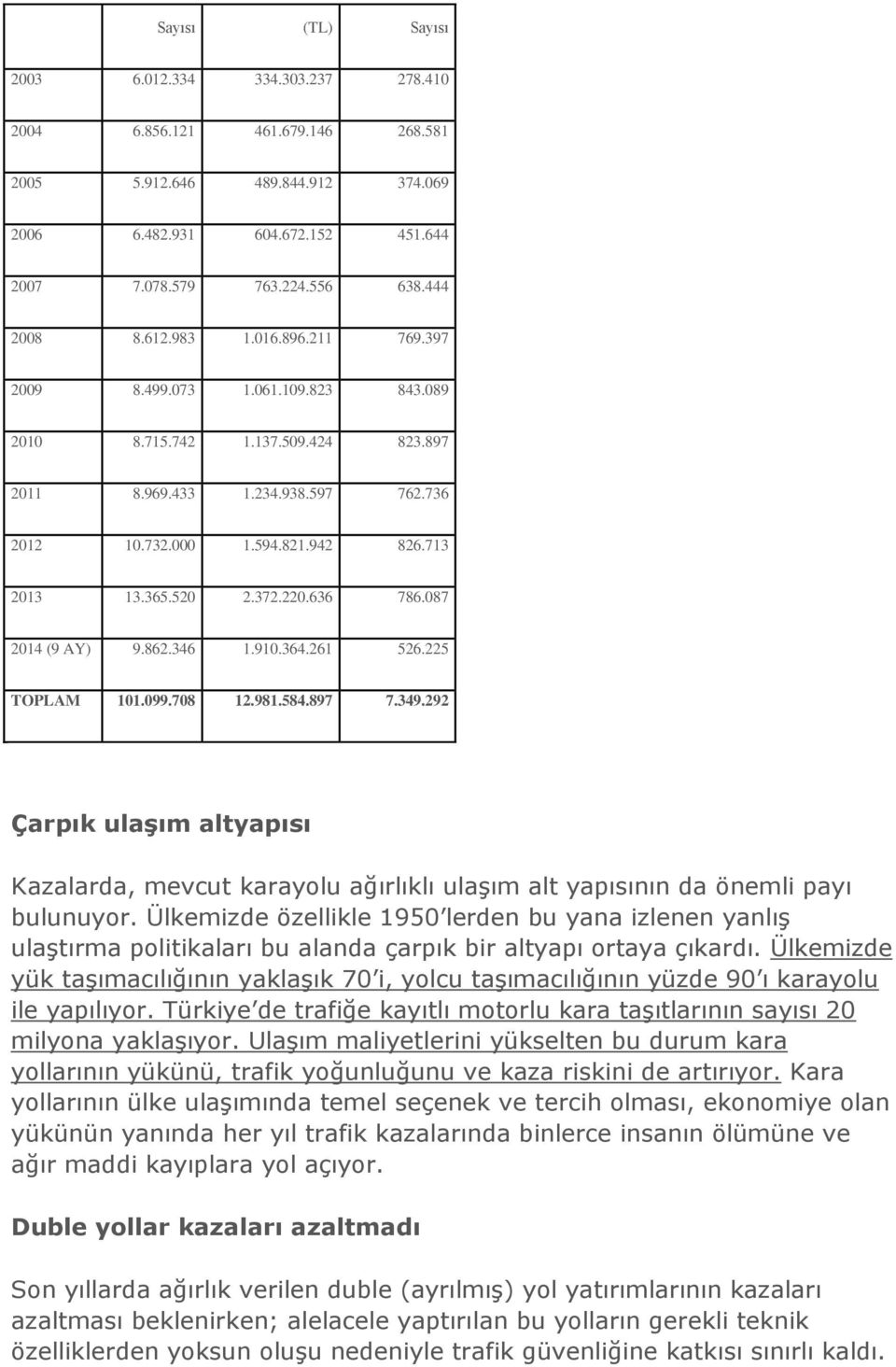 |  | Sayısı | (TL) | Sayısı |
|---|---|---|---|
| 2003 | 6.012.334 | 334.303.237 | 278.410 |
| 2004 | 6.856.121 | 461.679.146 | 268.581 |
| 2005 | 5.912.646 | 489.844.912 | 374.069 |
| 2006 | 6.482.931 | 604.672.152 | 451.644 |
| 2007 | 7.078.579 | 763.224.556 | 638.444 |
| 2008 | 8.612.983 | 1.016.896.211 | 769.397 |
| 2009 | 8.499.073 | 1.061.109.823 | 843.089 |
| 2010 | 8.715.742 | 1.137.509.424 | 823.897 |
| 2011 | 8.969.433 | 1.234.938.597 | 762.736 |
| 2012 | 10.732.000 | 1.594.821.942 | 826.713 |
| 2013 | 13.365.520 | 2.372.220.636 | 786.087 |
| 2014 (9 AY) | 9.862.346 | 1.910.364.261 | 526.225 |
| TOPLAM | 101.099.708 | 12.981.584.897 | 7.349.292 |

Çarpık ulaşım altyapısı

Kazalarda, mevcut karayolu ağırlıklı ulaşım alt yapısının da önemli payı bulunuyor. Ülkemizde özellikle 1950 lerden bu yana izlenen yanlış ulaştırma politikaları bu alanda çarpık bir altyapı ortaya çıkardı. Ülkemizde yük taşımacılığının yaklaşık 70 i, yolcu taşımacılığının yüzde 90 ı karayolu ile yapılıyor. Türkiye de trafiğe kayıtlı motorlu kara taşıtlarının sayısı 20 milyona yaklaşıyor. Ulaşım maliyetlerini yükselten bu durum kara yollarının yükünü, trafik yoğunluğunu ve kaza riskini de artırıyor. Kara yollarının ülke ulaşımında temel seçenek ve tercih olması, ekonomiye olan yükünün yanında her yıl trafik kazalarında binlerce insanın ölümüne ve ağır maddi kayıplara yol açıyor.

Duble yollar kazaları azaltmadı

Son yıllarda ağırlık verilen duble (ayrılmış) yol yatırımlarının kazaları azaltması beklenirken; alelacele yaptırılan bu yolların gerekli teknik özelliklerden yoksun oluşu nedeniyle trafik güvenliğine katkısı sınırlı kaldı.